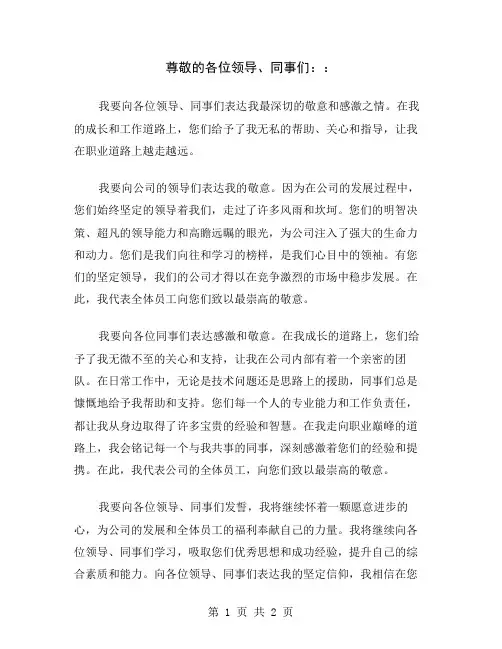 尊敬的各位领导、同事们：：

我要向各位领导、同事们表达我最深切的敬意和感激之情。在我的成长和工作道路上，您们给予了我无私的帮助、关心和指导，让我在职业道路上越走越远。

我要向公司的领导们表达我的敬意。因为在公司的发展过程中，您们始终坚定的领导着我们，走过了许多风雨和坎坷。您们的明智决策、超凡的领导能力和高瞻远瞩的眼光，为公司注入了强大的生命力和动力。您们是我们向往和学习的榜样，是我们心目中的领袖。有您们的坚定领导，我们的公司才得以在竞争激烈的市场中稳步发展。在此，我代表全体员工向您们致以最崇高的敬意。

我要向各位同事们表达感激和敬意。在我成长的道路上，您们给予了我无微不至的关心和支持，让我在公司内部有着一个亲密的团队。在日常工作中，无论是技术问题还是思路上的援助，同事们总是慷慨地给予我帮助和支持。您们每一个人的专业能力和工作负责任，都让我从身边取得了许多宝贵的经验和智慧。在我走向职业巅峰的道路上，我会铭记每一个与我共事的同事，深刻感激着您们的经验和提携。在此，我代表公司的全体员工，向您们致以最崇高的敬意。

我要向各位领导、同事们发誓，我将继续怀着一颗愿意进步的心，为公司的发展和全体员工的福利奉献自己的力量。我将继续向各位领导、同事们学习，吸取您们优秀思想和成功经验，提升自己的综合素质和能力。向各位领导、同事们表达我的坚定信仰，我相信在您

第 1 页 共 2 页